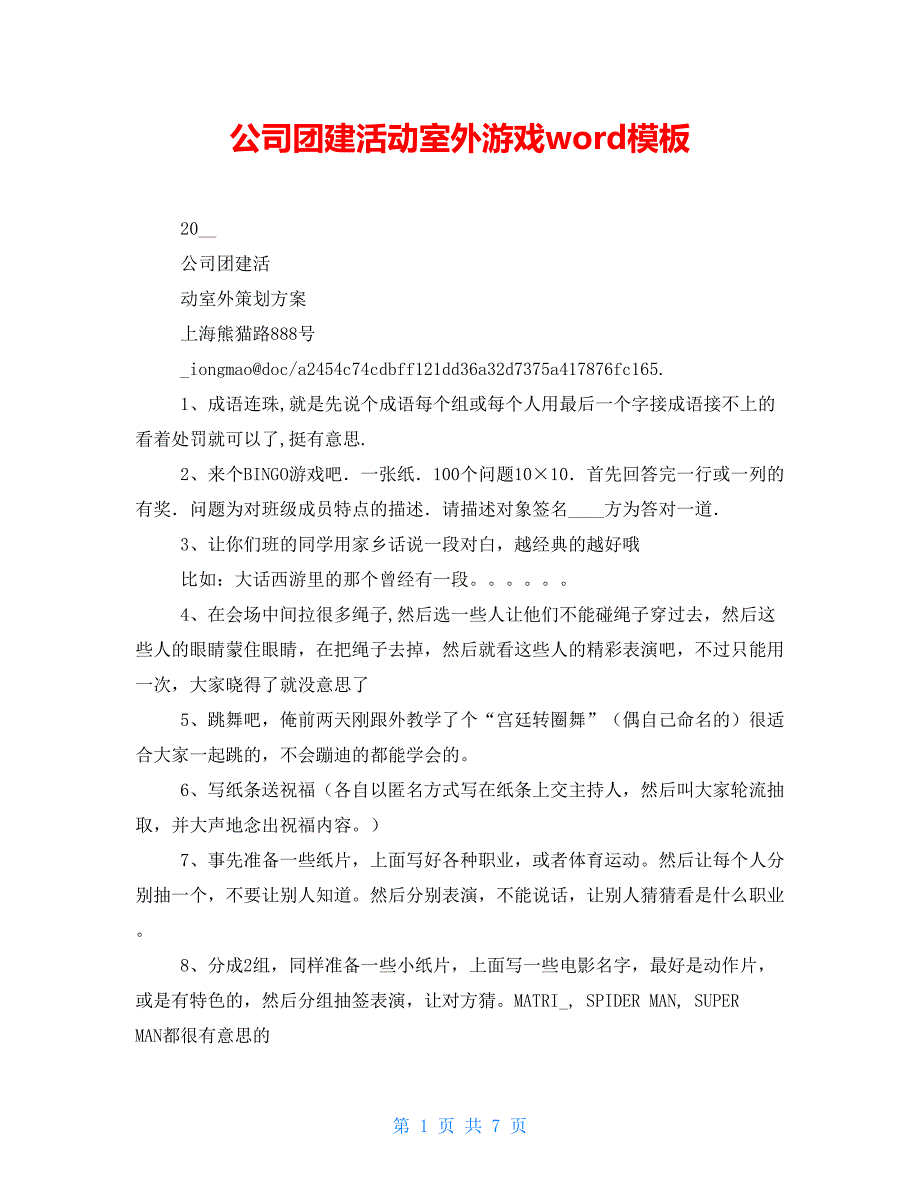 公司团建活动室外游戏word模板

20__

公司团建活

动室外策划方案

上海熊猫路888号

_iongmao@doc/a2454c74cdbff121dd36a32d7375a417876fc165.

1、成语连珠,就是先说个成语每个组或每个人用最后一个字接成语接不上的看着处罚就可以了,挺有意思.

2、来个BINGO游戏吧．一张纸．100个问题10×10．首先回答完一行或一列的有奖．问题为对班级成员特点的描述．请描述对象签名____方为答对一道．

3、让你们班的同学用家乡话说一段对白，越经典的越好哦

比如：大话西游里的那个曾经有一段。。。。。。

4、在会场中间拉很多绳子,然后选一些人让他们不能碰绳子穿过去，然后这些人的眼睛蒙住眼睛，在把绳子去掉，然后就看这些人的精彩表演吧，不过只能用一次，大家晓得了就没意思了

5、跳舞吧，俺前两天刚跟外教学了个“宫廷转圈舞”（偶自己命名的）很适合大家一起跳的，不会蹦迪的都能学会的。

6、写纸条送祝福（各自以匿名方式写在纸条上交主持人，然后叫大家轮流抽取，并大声地念出祝福内容。）

7、事先准备一些纸片，上面写好各种职业，或者体育运动。然后让每个人分别抽一个，不要让别人知道。然后分别表演，不能说话，让别人猜猜看是什么职业。

8、分成2组，同样准备一些小纸片，上面写一些电影名字，最好是动作片，或是有特色的，然后分组抽签表演，让对方猜。MATRI_, SPIDER MAN, SUPER MAN都很有意思的

第 1 页 共 7 页